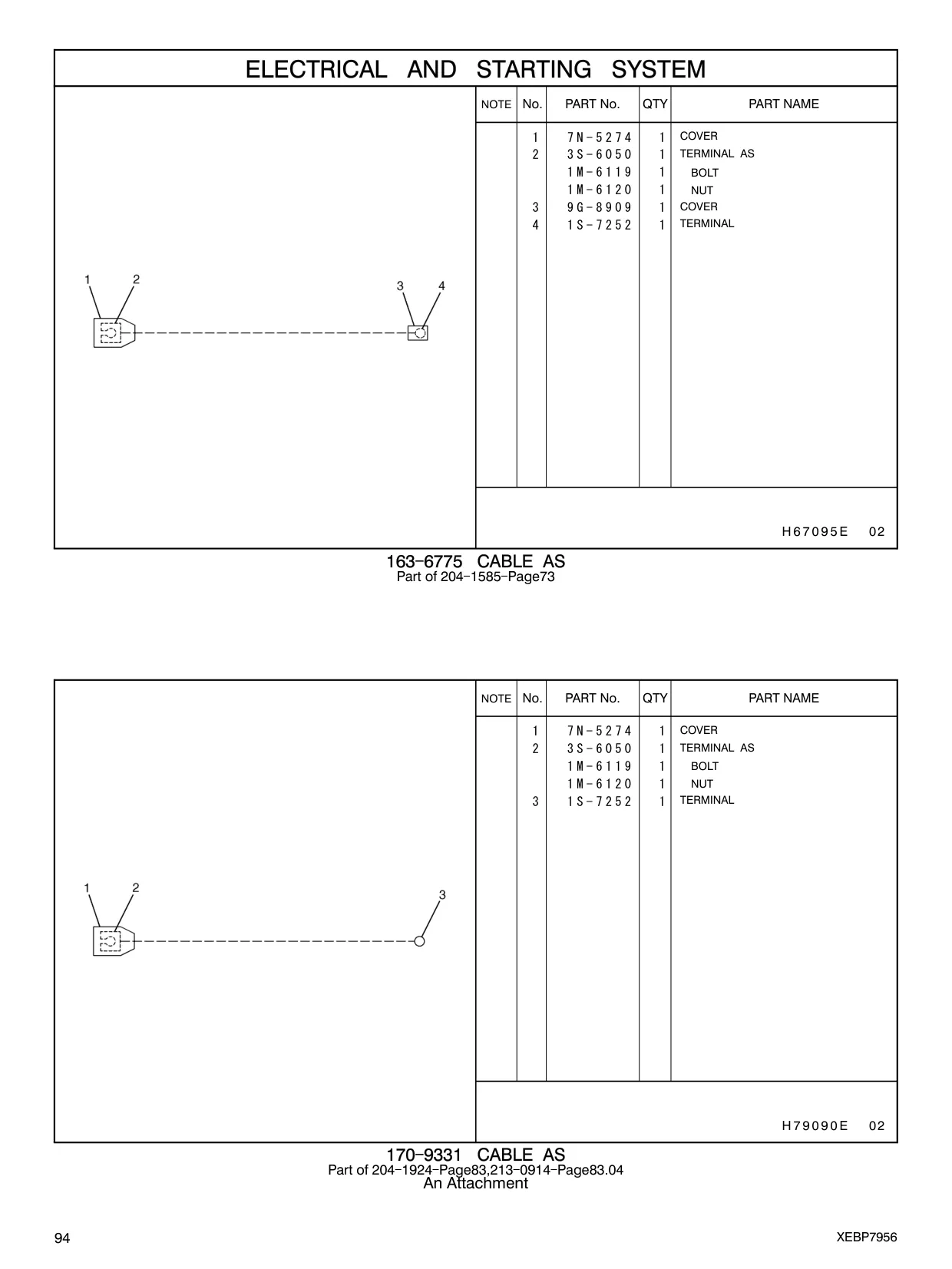 ELECTRICAL AND STARTING SYSTEM

1 2 3 4

| NOTE | No. | PART No. | QTY | PART NAME |
|---|---|---|---|---|
| | 1 | 7N-5274 | 1 | COVER |
| | 2 | 3S-6050 | 1 | TERMINAL AS |
| | | 1M-6119 | 1 | BOLT |
| | | 1M-6120 | 1 | NUT |
| | 3 | 9G-8909 | 1 | COVER |
| | 4 | 1S-7252 | 1 | TERMINAL |

H67095E 02

163-6775 CABLE AS
Part of 204-1585-Page73

1 2 3

| NOTE | No. | PART No. | QTY | PART NAME |
|---|---|---|---|---|
| | 1 | 7N-5274 | 1 | COVER |
| | 2 | 3S-6050 | 1 | TERMINAL AS |
| | | 1M-6119 | 1 | BOLT |
| | | 1M-6120 | 1 | NUT |
| | 3 | 1S-7252 | 1 | TERMINAL |

H79090E 02

170-9331 CABLE AS
Part of 204-1924-Page83,213-0914-Page83.04
An Attachment

94

XEBP7956